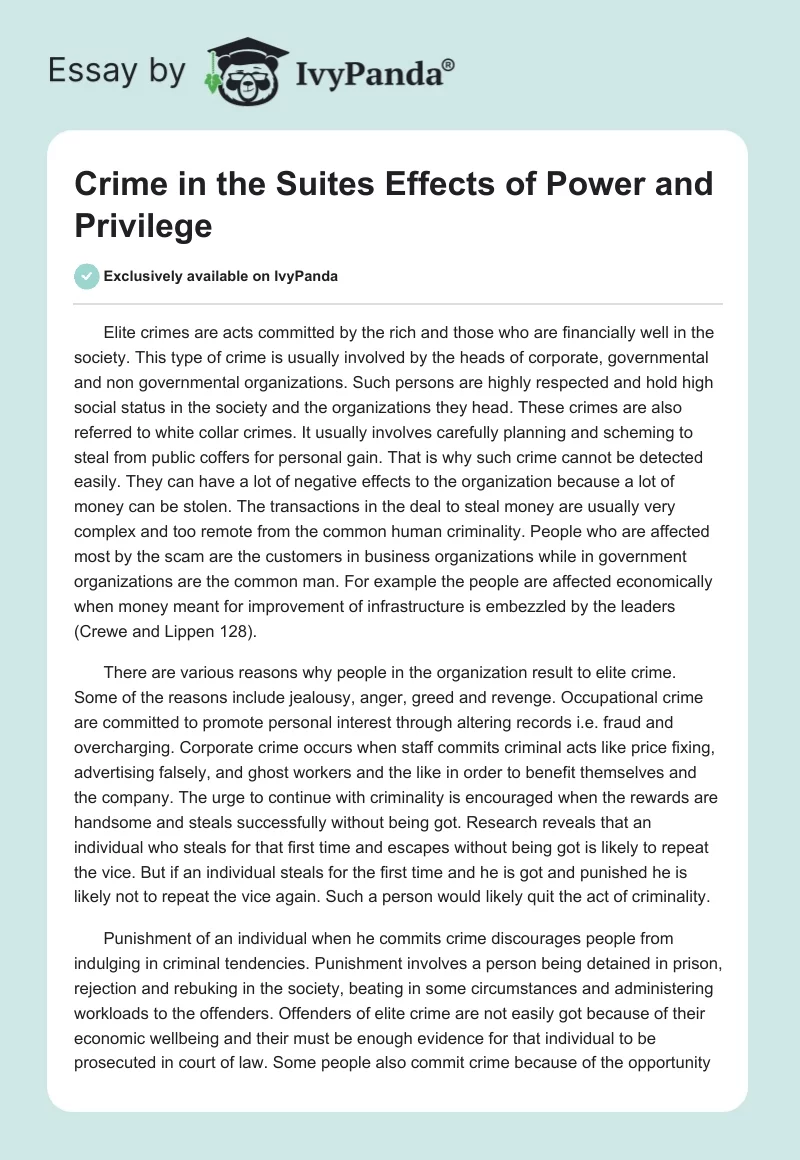 Essay by IvyPanda®

Crime in the Suites Effects of Power and Privilege

Exclusively available on IvyPanda

Elite crimes are acts committed by the rich and those who are financially well in the society. This type of crime is usually involved by the heads of corporate, governmental and non governmental organizations. Such persons are highly respected and hold high social status in the society and the organizations they head. These crimes are also referred to white collar crimes. It usually involves carefully planning and scheming to steal from public coffers for personal gain. That is why such crime cannot be detected easily. They can have a lot of negative effects to the organization because a lot of money can be stolen. The transactions in the deal to steal money are usually very complex and too remote from the common human criminality. People who are affected most by the scam are the customers in business organizations while in government organizations are the common man. For example the people are affected economically when money meant for improvement of infrastructure is embezzled by the leaders (Crewe and Lippen 128).

There are various reasons why people in the organization result to elite crime. Some of the reasons include jealousy, anger, greed and revenge. Occupational crime are committed to promote personal interest through altering records i.e. fraud and overcharging. Corporate crime occurs when staff commits criminal acts like price fixing, advertising falsely, and ghost workers and the like in order to benefit themselves and the company. The urge to continue with criminality is encouraged when the rewards are handsome and steals successfully without being got. Research reveals that an individual who steals for that first time and escapes without being got is likely to repeat the vice. But if an individual steals for the first time and he is got and punished he is likely not to repeat the vice again. Such a person would likely quit the act of criminality.

Punishment of an individual when he commits crime discourages people from indulging in criminal tendencies. Punishment involves a person being detained in prison, rejection and rebuking in the society, beating in some circumstances and administering workloads to the offenders. Offenders of elite crime are not easily got because of their economic wellbeing and their must be enough evidence for that individual to be prosecuted in court of law. Some people also commit crime because of the opportunity